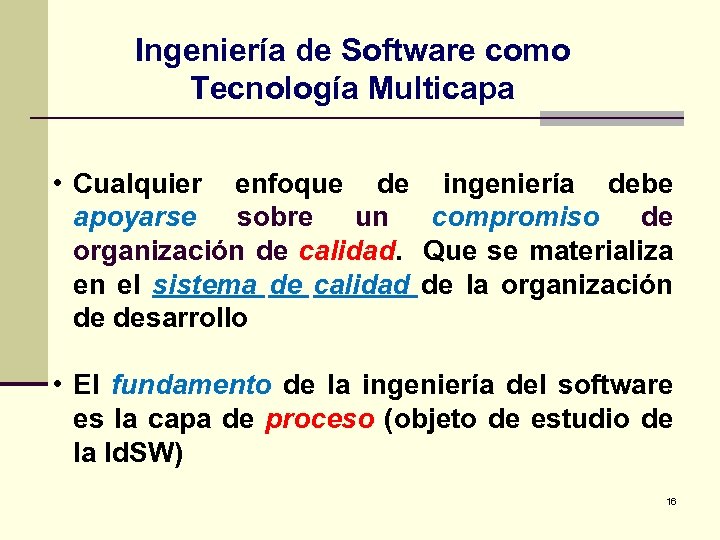 Ingeniería de Software como Tecnología Multicapa

• Cualquier enfoque de ingeniería debe apoyarse sobre un compromiso de organización de calidad. Que se materializa en el sistema de calidad de la organización de desarrollo

• El fundamento de la ingeniería del software es la capa de proceso (objeto de estudio de la IdSW)

16